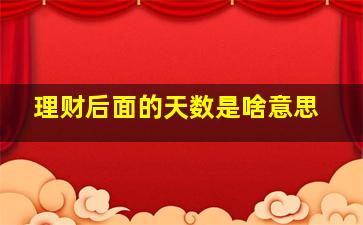 理财后面的天数是啥意思